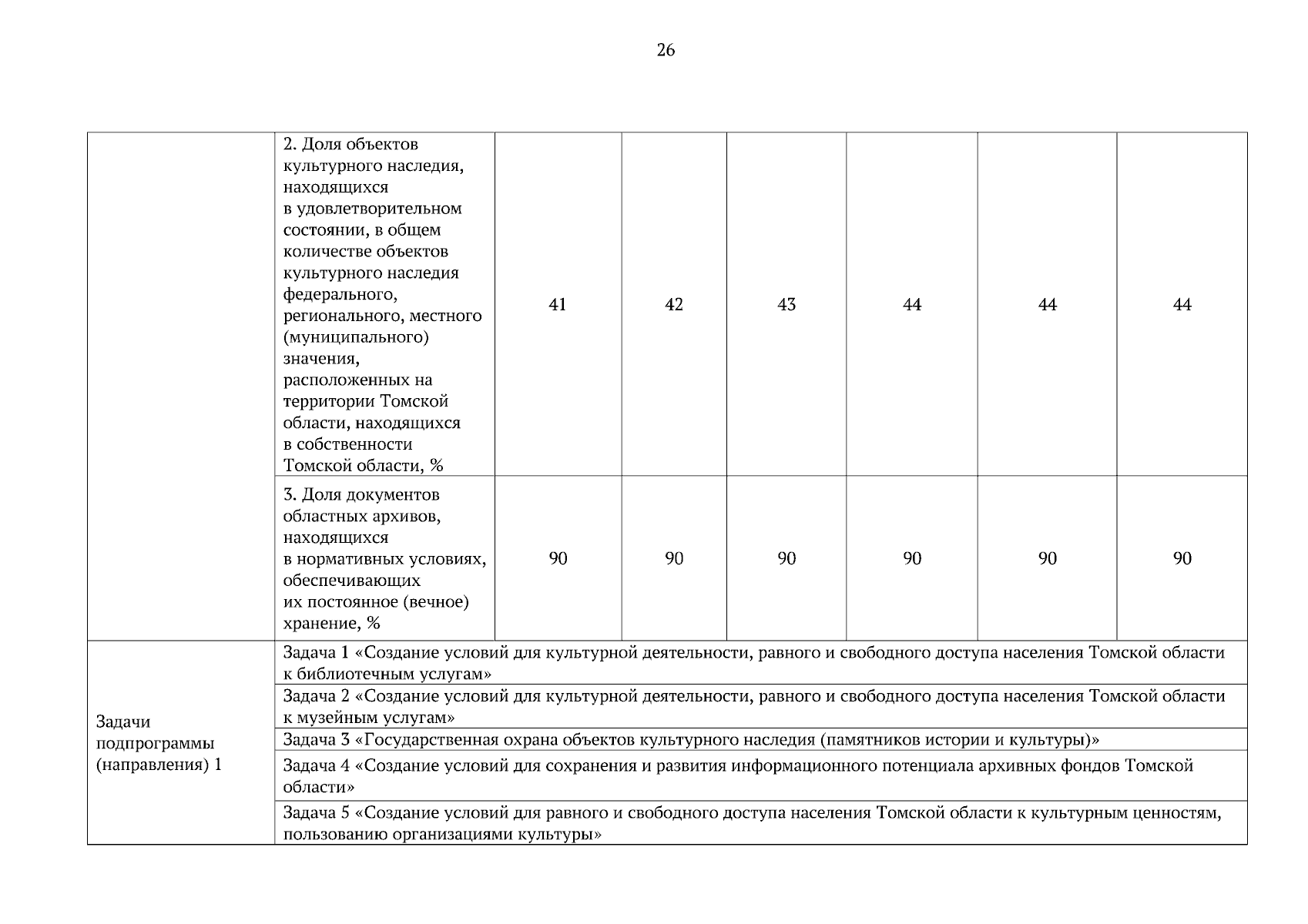 26

| | | | | | | | |
|---|---|---|---|---|---|---|---|
| | 2. Доля объектов культурного наследия, находящихся в удовлетворительном состоянии, в общем количестве объектов культурного наследия федерального, регионального, местного (муниципального) значения, расположенных на территории Томской области, находящихся в собственности Томской области, % | 41 | 42 | 43 | 44 | 44 | 44 |
| | 3. Доля документов областных архивов, находящихся в нормативных условиях, обеспечивающих их постоянное (вечное) хранение, % | 90 | 90 | 90 | 90 | 90 | 90 |
| Задачи подпрограммы (направления) 1 | Задача 1 «Создание условий для культурной деятельности, равного и свободного доступа населения Томской области к библиотечным услугам» | | | | | | |
| | Задача 2 «Создание условий для культурной деятельности, равного и свободного доступа населения Томской области к музейным услугам» | | | | | | |
| | Задача 3 «Государственная охрана объектов культурного наследия (памятников истории и культуры)» | | | | | | |
| | Задача 4 «Создание условий для сохранения и развития информационного потенциала архивных фондов Томской области» | | | | | | |
| | Задача 5 «Создание условий для равного и свободного доступа населения Томской области к культурным ценностям, пользованию организациями культуры» | | | | | | |